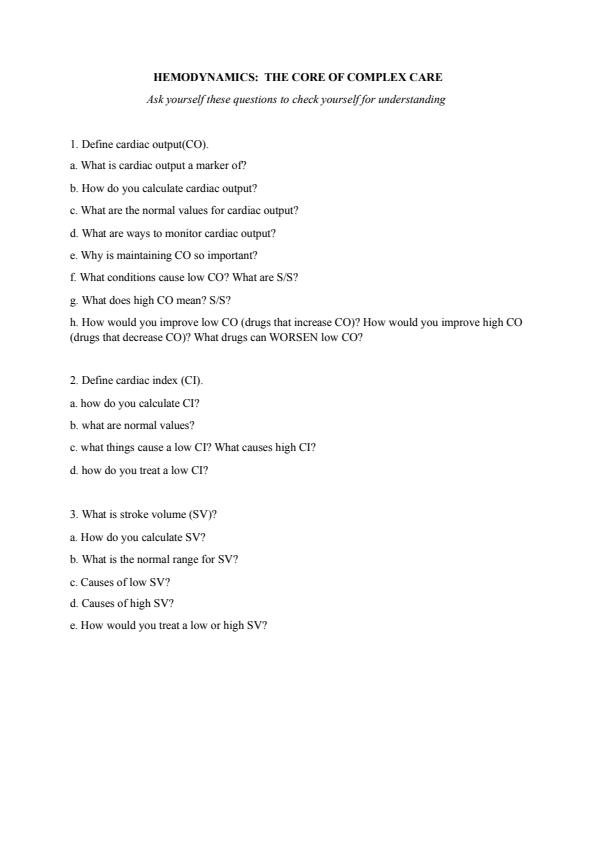 HEMODYNAMICS: THE CORE OF COMPLEX CARE

Ask yourself these questions to check yourself for understanding

1. Define cardiac output(CO).

a. What is cardiac output a marker of?

b. How do you calculate cardiac output?

c. What are the normal values for cardiac output?

d. What are ways to monitor cardiac output?

e. Why is maintaining CO so important?

f. What conditions cause low CO? What are S/S?

g. What does high CO mean? S/S?

h. How would you improve low CO (drugs that increase CO)? How would you improve high CO (drugs that decrease CO)? What drugs can WORSEN low CO?

2. Define cardiac index (CI).

a. how do you calculate CI?

b. what are normal values?

c. what things cause a low CI? What causes high CI?

d. how do you treat a low CI?

3. What is stroke volume (SV)?

a. How do you calculate SV?

b. What is the normal range for SV?

c. Causes of low SV?

d. Causes of high SV?

e. How would you treat a low or high SV?